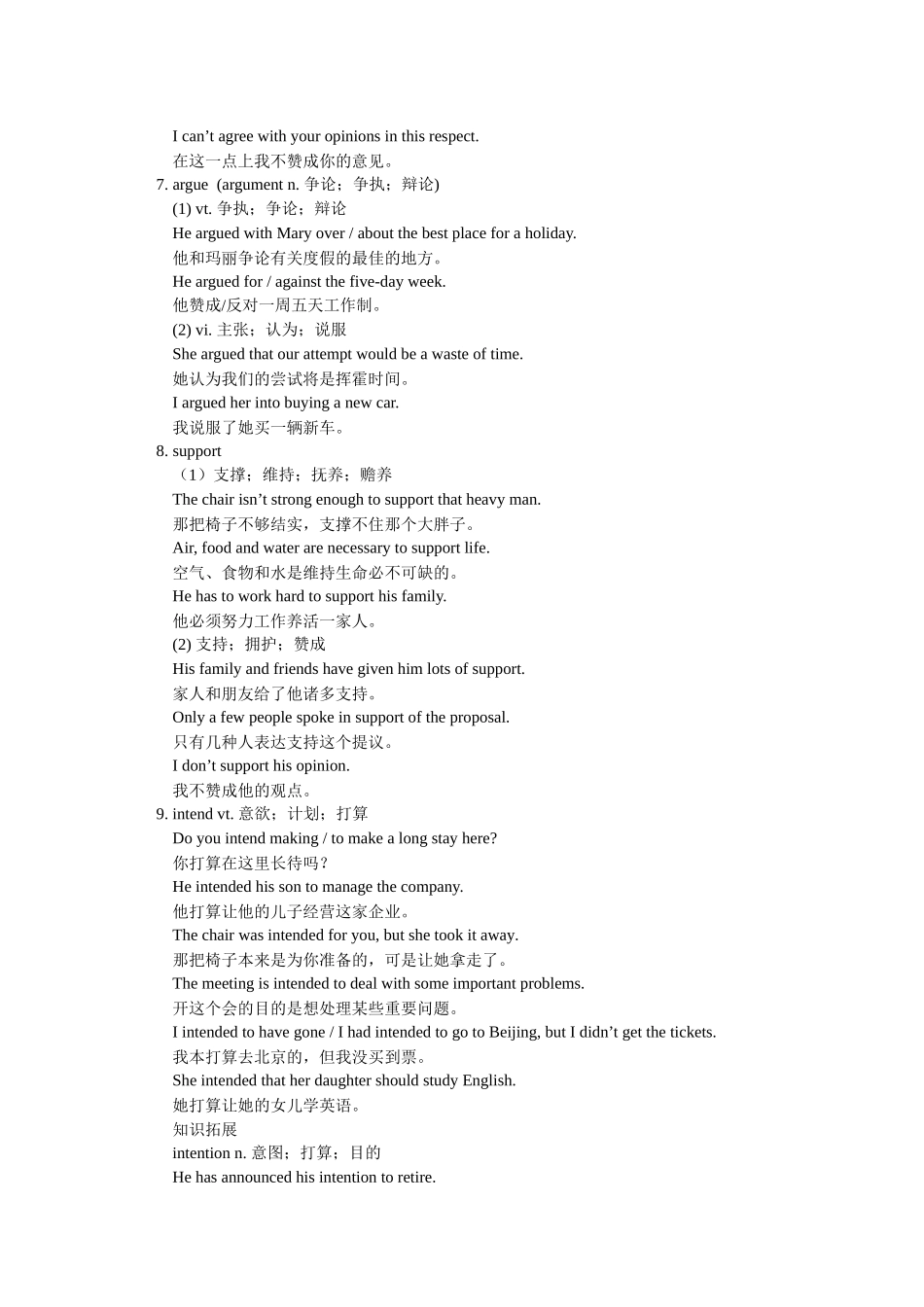 I can’t agree with your opinions in this respect.
在这一点上我不赞成你的意见。
7. argue (argument n. 争论；争执；辩论)
(1) vt. 争执；争论；辩论
He argued with Mary over / about the best place for a holiday.
他和玛丽争论有关度假的最佳的地方。
He argued for / against the five-day week.
他赞成/反对一周五天工作制。
(2) vi. 主张；认为；说服
She argued that our attempt would be a waste of time.
她认为我们的尝试将是挥霍时间。
I argued her into buying a new car.
我说服了她买一辆新车。
8. support
（1）支撑；维持；抚养；赡养
The chair isn’t strong enough to support that heavy man.
那把椅子不够结实，支撑不住那个大胖子。
Air, food and water are necessary to support life.
空气、食物和水是维持生命必不可缺的。
He has to work hard to support his family.
他必须努力工作养活一家人。
(2) 支持；拥护；赞成
His family and friends have given him lots of support.
家人和朋友给了他诸多支持。
Only a few people spoke in support of the proposal.
只有几种人表达支持这个提议。
I don’t support his opinion.
我不赞成他的观点。
9. intend vt. 意欲；计划；打算
Do you intend making / to make a long stay here?
你打算在这里长待吗？
He intended his son to manage the company.
他打算让他的儿子经营这家企业。
The chair was intended for you, but she took it away.
那把椅子本来是为你准备的，可是让她拿走了。
The meeting is intended to deal with some important problems.
开这个会的目的是想处理某些重要问题。
I intended to have gone / I had intended to go to Beijing, but I didn’t get the tickets.
我本打算去北京的，但我没买到票。
She intended that her daughter should study English.
她打算让她的女儿学英语。
知识拓展
intention n. 意图；打算；目的
He has announced his intention to retire.